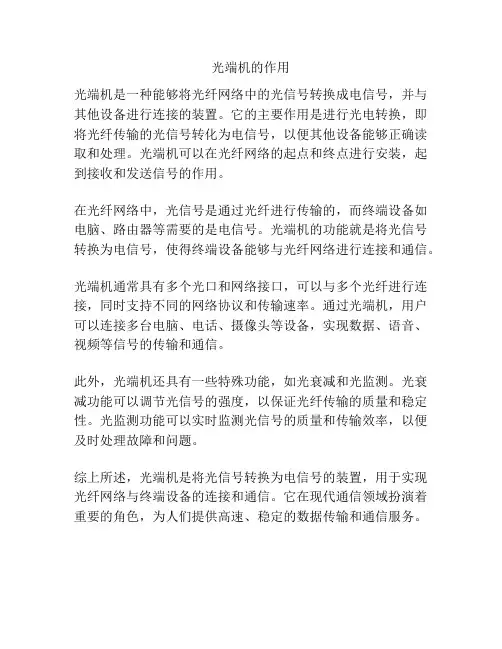 光端机的作用

光端机是一种能够将光纤网络中的光信号转换成电信号，并与其他设备进行连接的装置。它的主要作用是进行光电转换，即将光纤传输的光信号转化为电信号，以便其他设备能够正确读取和处理。光端机可以在光纤网络的起点和终点进行安装，起到接收和发送信号的作用。

在光纤网络中，光信号是通过光纤进行传输的，而终端设备如电脑、路由器等需要的是电信号。光端机的功能就是将光信号转换为电信号，使得终端设备能够与光纤网络进行连接和通信。

光端机通常具有多个光口和网络接口，可以与多个光纤进行连接，同时支持不同的网络协议和传输速率。通过光端机，用户可以连接多台电脑、电话、摄像头等设备，实现数据、语音、视频等信号的传输和通信。

此外，光端机还具有一些特殊功能，如光衰减和光监测。光衰减功能可以调节光信号的强度，以保证光纤传输的质量和稳定性。光监测功能可以实时监测光信号的质量和传输效率，以便及时处理故障和问题。

综上所述，光端机是将光信号转换为电信号的装置，用于实现光纤网络与终端设备的连接和通信。它在现代通信领域扮演着重要的角色，为人们提供高速、稳定的数据传输和通信服务。